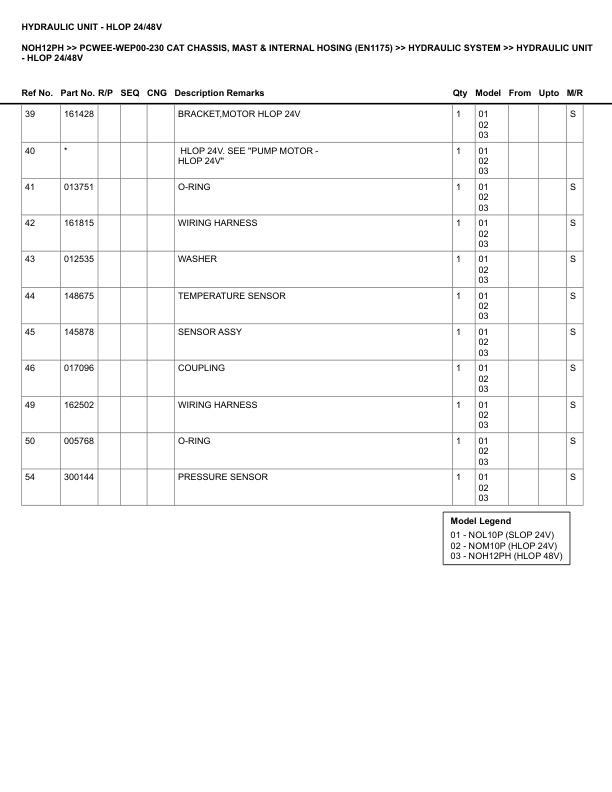 HYDRAULIC UNIT - HLOP 24/48V

NOH12PH >> PCWEE-WEP00-230 CAT CHASSIS, MAST & INTERNAL HOSING (EN1175) >> HYDRAULIC SYSTEM >> HYDRAULIC UNIT - HLOP 24/48V

| Ref No. | Part No. | R/P | SEQ | CNG | Description Remarks | Qty | Model | From | Upto | M/R |
|---|---|---|---|---|---|---|---|---|---|---|
| 39 | 161428 | | | | BRACKET,MOTOR HLOP 24V | 1 | 01 02 03 | | | S |
| 40 | * | | | | HLOP 24V. SEE "PUMP MOTOR - HLOP 24V" | 1 | 01 02 03 | | | |
| 41 | 013751 | | | | O-RING | 1 | 01 02 03 | | | S |
| 42 | 161815 | | | | WIRING HARNESS | 1 | 01 02 03 | | | S |
| 43 | 012535 | | | | WASHER | 1 | 01 02 03 | | | S |
| 44 | 148675 | | | | TEMPERATURE SENSOR | 1 | 01 02 03 | | | S |
| 45 | 145878 | | | | SENSOR ASSY | 1 | 01 02 03 | | | S |
| 46 | 017096 | | | | COUPLING | 1 | 01 02 03 | | | S |
| 49 | 162502 | | | | WIRING HARNESS | 1 | 01 02 03 | | | S |
| 50 | 005768 | | | | O-RING | 1 | 01 02 03 | | | S |
| 54 | 300144 | | | | PRESSURE SENSOR | 1 | 01 02 03 | | | S |

Model Legend
01 - NOL10P (SLOP 24V)
02 - NOM10P (HLOP 24V)
03 - NOH12PH (HLOP 48V)